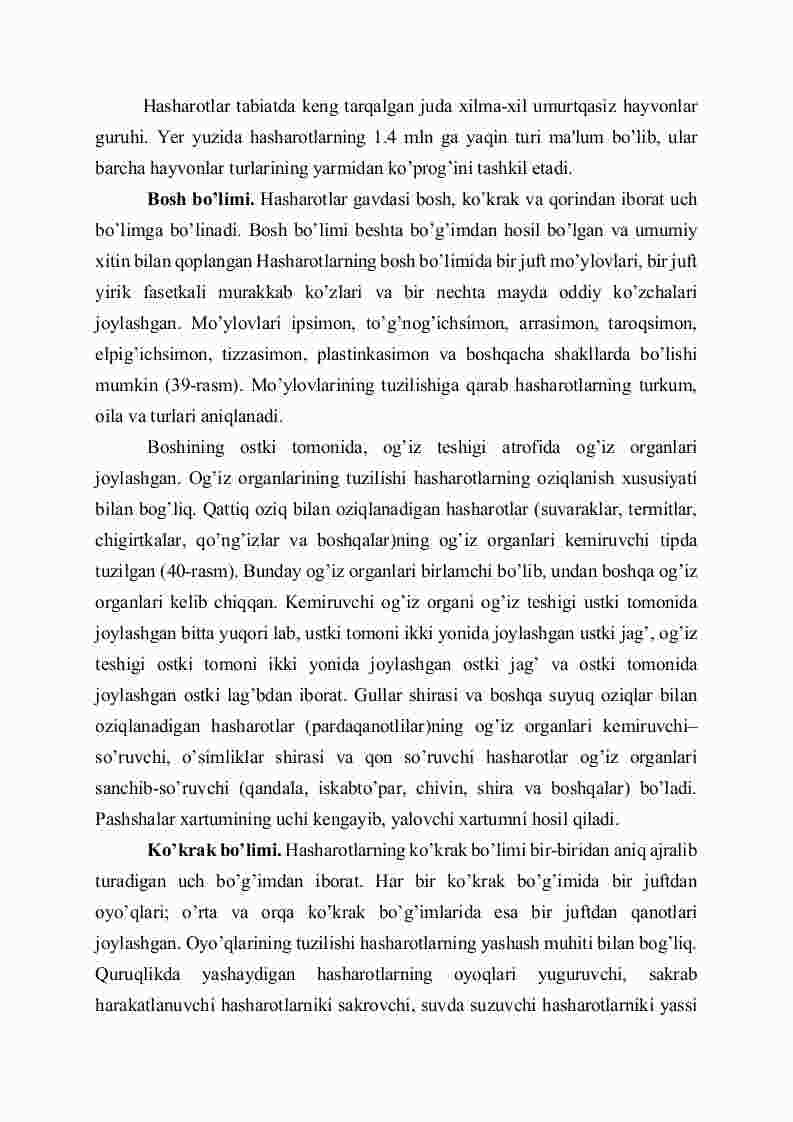 Hasharotlar tabiatda keng tarqalgan juda xilma-xil umurtqasiz hayvonlar guruhi. Yer yuzida hasharotlarning 1.4 mln ga yaqin turi ma'lum bo'lib, ular barcha hayvonlar turlarining yarmidan ko'prog'ini tashkil etadi.

Bosh bo'limi. Hasharotlar gavdasi bosh, ko'krak va qorindan iborat uch bo'limga bo'linadi. Bosh bo'limi beshta bo'g'imdan hosil bo'lgan va umumiy xitin bilan qoplangan Hasharotlarning bosh bo'limida bir juft mo'ylovlari, bir juft yirik fasetkali murakkab ko'zlari va bir nechta mayda oddiy ko'zchalari joylashgan. Mo'ylovlari ipsimon, to'g'nog'ichsimon, arrasimon, taroqsimon, elpig'ichsimon, tizzasimon, plastinkasimon va boshqacha shakllarda bo'lishi mumkin (39-rasm). Mo'ylovlarining tuzilishiga qarab hasharotlarning turkum, oila va turlari aniqlanadi.

Boshining ostki tomonida, og'iz teshigi atrofida og'iz organlari joylashgan. Og'iz organlarining tuzilishi hasharotlarning oziqlanish xususiyati bilan bog'liq. Qattiq oziq bilan oziqlanadigan hasharotlar (suvaraklar, termitlar, chigirtkalar, qo'ng'izlar va boshqalar)ning og'iz organlari kemiruvchi tipda tuzilgan (40-rasm). Bunday og'iz organlari birlamchi bo'lib, undan boshqa og'iz organlari kelib chiqqan. Kemiruvchi og'iz organi og'iz teshigi ustki tomonida joylashgan bitta yuqori lab, ustki tomoni ikki yonida joylashgan ustki jag', og'iz teshigi ostki tomoni ikki yonida joylashgan ostki jag' va ostki tomonida joylashgan ostki lag'bdan iborat. Gullar shirasi va boshqa suyuq oziqlar bilan oziqlanadigan hasharotlar (pardaqanotlilar)ning og'iz organlari kemiruvchi–so'ruvchi, o'simliklar shirasi va qon so'ruvchi hasharotlar og'iz organlari sanchib-so'ruvchi (qandala, iskabto'par, chivin, shira va boshqalar) bo'ladi. Pashshalar xartumining uchi kengayib, yalovchi xartumni hosil qiladi.

Ko'krak bo'limi. Hasharotlarning ko'krak bo'limi bir-biridan aniq ajralib turadigan uch bo'g'imdan iborat. Har bir ko'krak bo'g'imida bir juftdan oyo'qlari; o'rta va orqa ko'krak bo'g'imlarida esa bir juftdan qanotlari joylashgan. Oyo'qlarining tuzilishi hasharotlarning yashash muhiti bilan bog'liq. Quruqlikda yashaydigan hasharotlarning oyoqlari yuguruvchi, sakrab harakatlanuvchi hasharotlarniki sakrovchi, suvda suzuvchi hasharotlarniki yassi